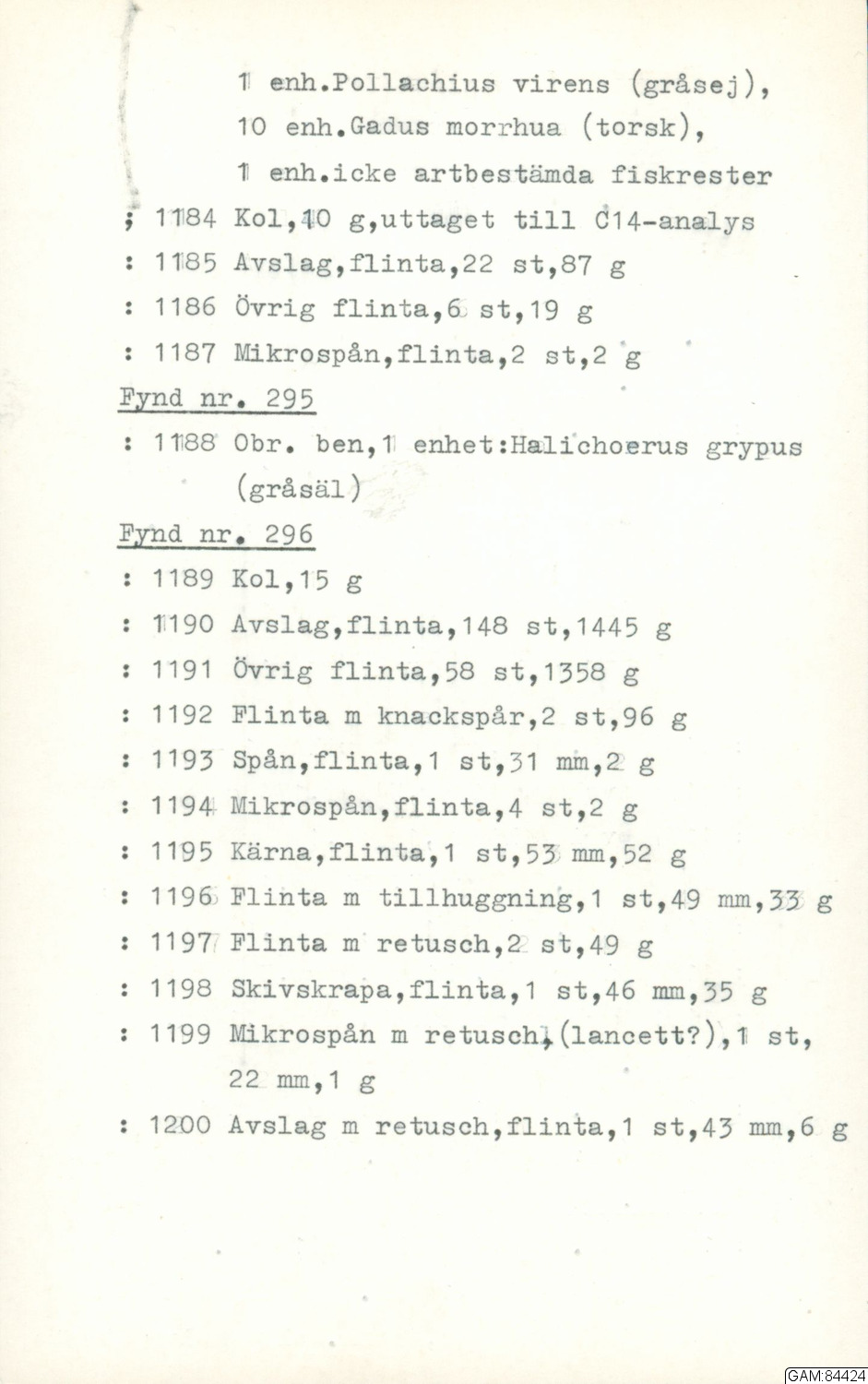 1 enh.Pollachius virens (gråsej),
10 enh.Gadus morrhua (torsk),
1 enh.icke artbestämda fiskrester
; 1184 Kol,10 g,uttaget till C14-analys
: 1185 Avslag,flinta,22 st,87 g
: 1186 Övrig flinta,6 st,19 g
: 1187 Mikrospån,flinta,2 st,2 g
Fynd nr. 295
: 1188 Obr. ben,1 enhet:Halichoerus grypus (gråsäl)
Fynd nr. 296
: 1189 Kol,15 g
: 1190 Avslag,flinta,148 st,1445 g
: 1191 Övrig flinta,58 st,1358 g
: 1192 Flinta m knackspår,2 st,96 g
: 1193 Spån,flinta,1 st,31 mm,2 g
: 1194 Mikrospån,flinta,4 st,2 g
: 1195 Kärna,flinta,1 st,53 mm,52 g
: 1196 Flinta m tillhuggning,1 st,49 mm,33 g
: 1197 Flinta m retusch,2 st,49 g
: 1198 Skivskrapa,flinta,1 st,46 mm,35 g
: 1199 Mikrospån m retusch,(lancett?),1 st, 22 mm,1 g
: 1200 Avslag m retusch,flinta,1 st,43 mm,6 g

GAM:84424